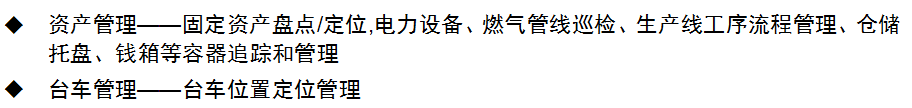 ◆ 资产管理——固定资产盘点/定位,电力设备、燃气管线巡检、生产线工序流程管理、仓储托盘、钱箱等容器追踪和管理

◆ 台车管理——台车位置定位管理